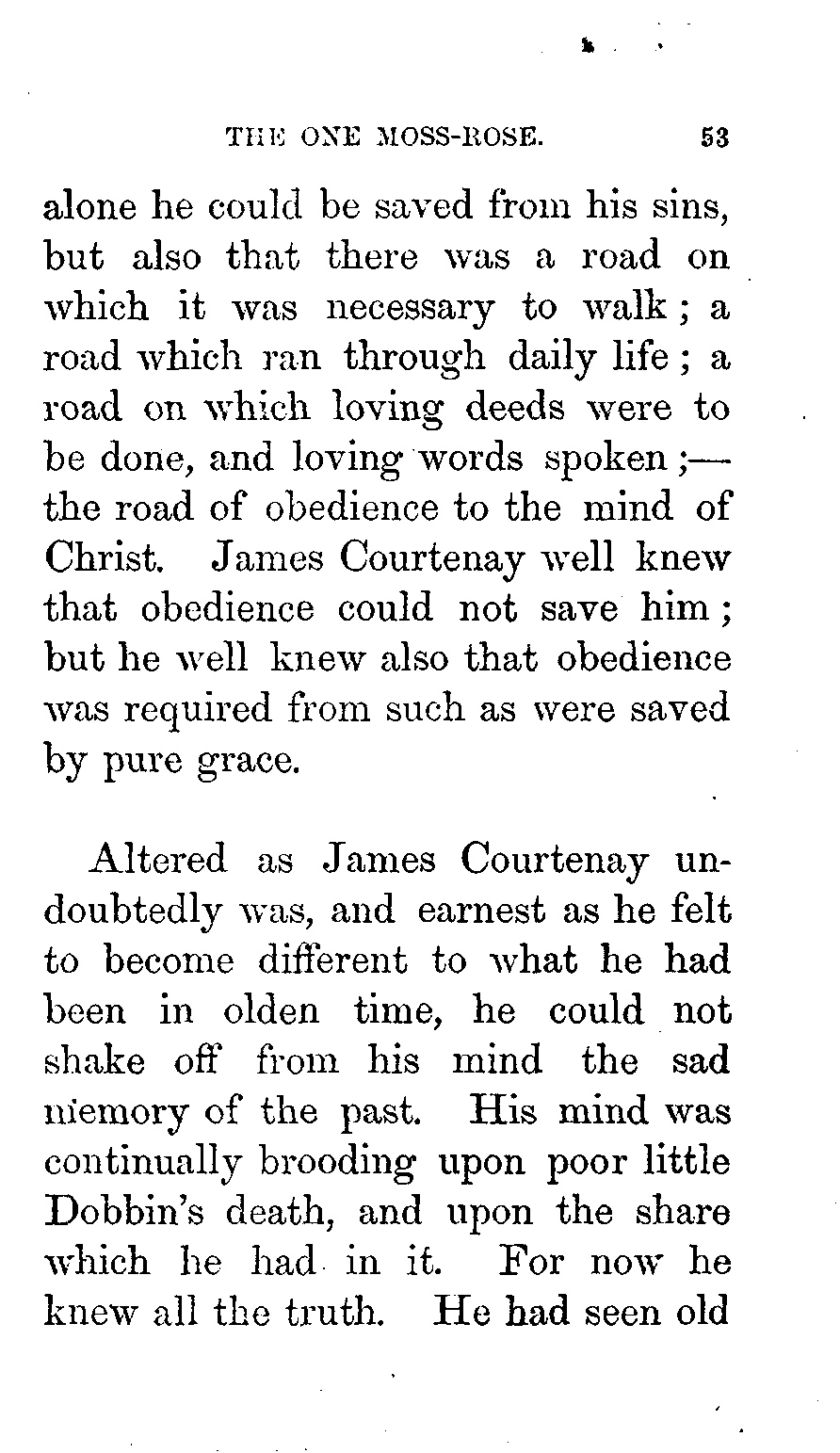 THE ONE MOSS-ROSE. 53

alone he could be saved from his sins, but also that there was a road on which it was necessary to walk; a road which ran through daily life; a road on which loving deeds were to be done, and loving words spoken;—the road of obedience to the mind of Christ. James Courtenay well knew that obedience could not save him; but he well knew also that obedience was required from such as were saved by pure grace.

Altered as James Courtenay undoubtedly was, and earnest as he felt to become different to what he had been in olden time, he could not shake off from his mind the sad memory of the past. His mind was continually brooding upon poor little Dobbin's death, and upon the share which he had in it. For now he knew all the truth. He had seen old